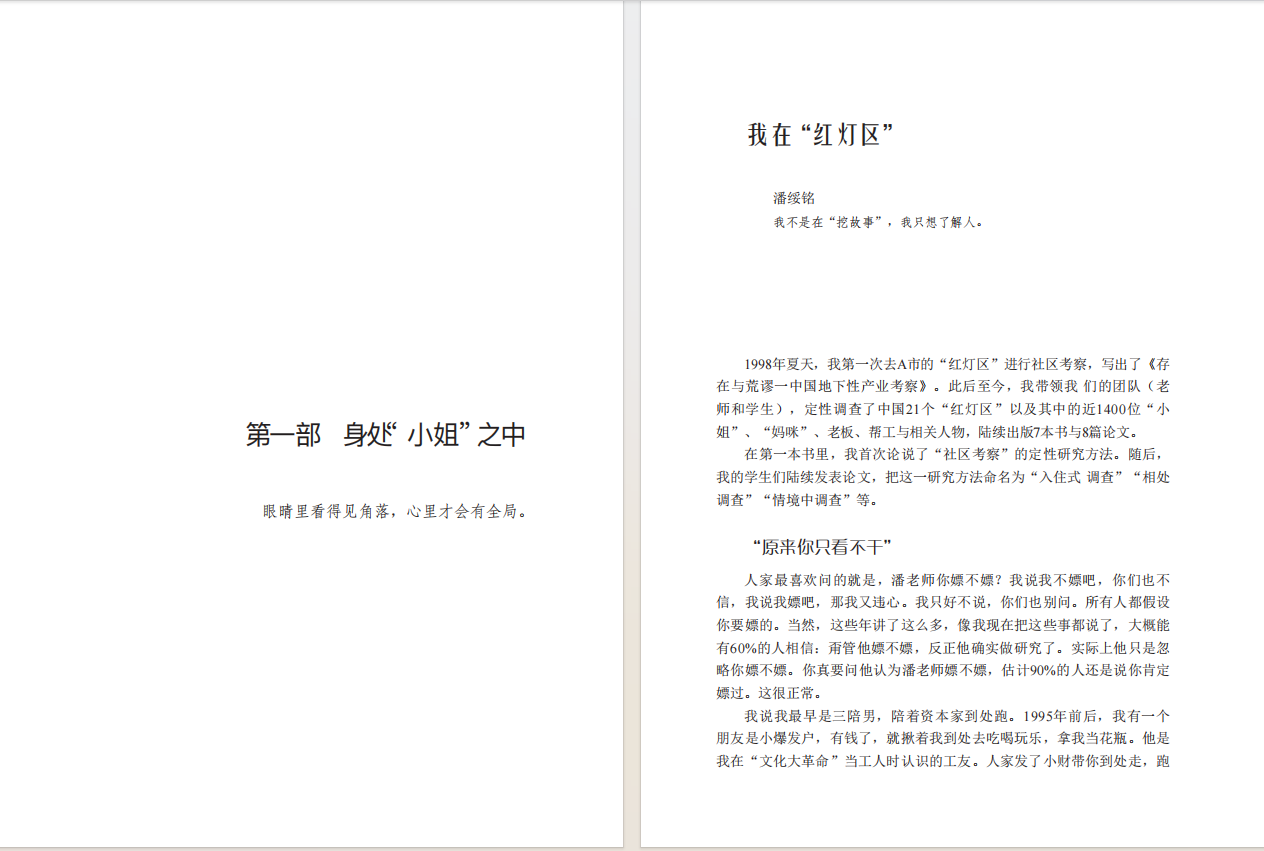 第一部　身处“小姐”之中

眼睛里看得见角落，心里才会有全局。

我在“红灯区”

潘绥铭

我不是在“挖故事”，我只想了解人。

1998年夏天，我第一次去A市的“红灯区”进行社区考察，写出了《存在与荒谬—中国地下性产业考察》。此后至今，我带领我 们的团队（老师和学生），定性调查了中国21个“红灯区”以及其中的近1400位“小姐”、“妈咪”、老板、帮工与相关人物，陆续出版7本书与8篇论文。

在第一本书里，我首次论说了“社区考察”的定性研究方法。随后，我的学生们陆续发表论文，把这一研究方法命名为“入住式 调查”“相处调查”“情境中调查”等。

“原来你只看不干”

人家最喜欢问的就是，潘老师你嫖不嫖？我说我不嫖吧，你们也不信，我说我嫖吧，那我又违心。我只好不说，你们也别问。所有人都假设你要嫖的。当然，这些年讲了这么多，像我现在把这些事都说了，大概能有60%的人相信：甭管他嫖不嫖，反正他确实做研究了。实际上他只是忽略你嫖不嫖。你真要问他认为潘老师嫖不嫖，估计90%的人还是说你肯定嫖过。这很正常。

我说我最早是三陪男，陪着资本家到处跑。1995年前后，我有一个朋友是小爆发户，有钱了，就揪着我到处去吃喝玩乐，拿我当花瓶。他是我在“文化大革命”当工人时认识的工友。人家发了小财带你到处走，跑